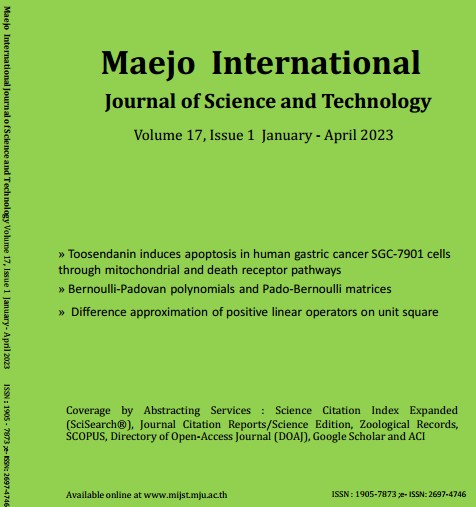 Maejo International Journal of Science and Technology Volume 17, Issue 1 January - April 2023 ISSN : 1905 - 7873 ;e- ISSN: 2697-4746

Maejo International

Journal of Science and Technology

Volume 17, Issue 1 January - April 2023

» Toosendanin induces apoptosis in human gastric cancer SGC-7901 cells through mitochondrial and death receptor pathways

» Bernoulli-Padovan polynomials and Pado-Bernoulli matrices

» Difference approximation of positive linear operators on unit square

Coverage by Abstracting Services : Science Citation Index Expanded (SciSearch®), Journal Citation Reports/Science Edition, Zoological Records, SCOPUS, Directory of Open-Access Journal (DOAJ), Google Scholar and ACI

Available online at www.mijst.mju.ac.th

ISSN : 1905-7873 ;e- ISSN: 2697-4746